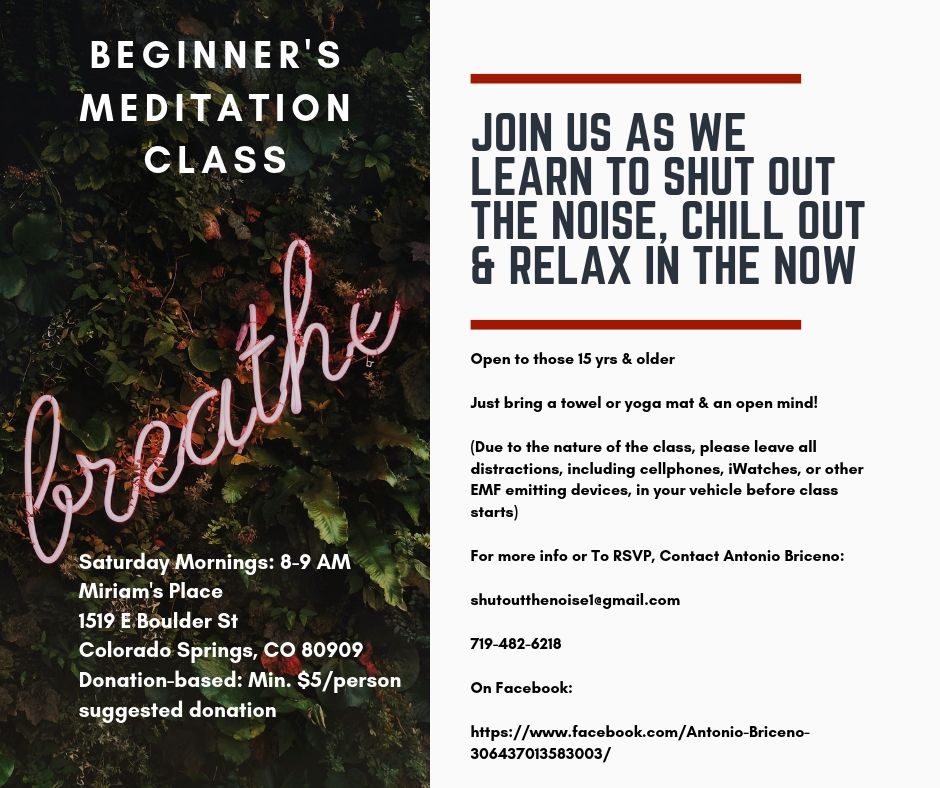 BEGINNER'S MEDITATION CLASS

breathe

Saturday Mornings: 8-9 AM
Miriam's Place
1519 E Boulder St
Colorado Springs, CO 80909
Donation-based: Min. $5/person suggested donation

JOIN US AS WE LEARN TO SHUT OUT THE NOISE, CHILL OUT & RELAX IN THE NOW

Open to those 15 yrs & older

Just bring a towel or yoga mat & an open mind!

(Due to the nature of the class, please leave all distractions, including cellphones, iWatches, or other EMF emitting devices, in your vehicle before class starts)

For more info or To RSVP, Contact Antonio Briceno:

shutoutthenoise1@gmail.com

719-482-6218

On Facebook:

https://www.facebook.com/Antonio-Briceno-306437013583003/